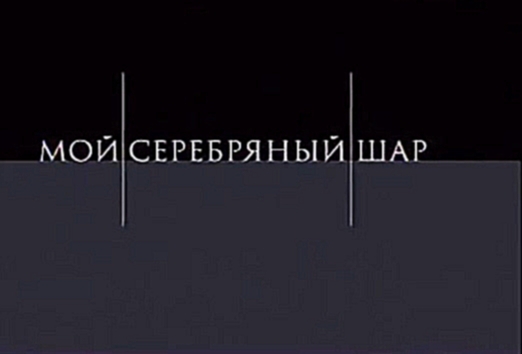 МОЙ СЕРЕБРЯНЫЙ ШАР